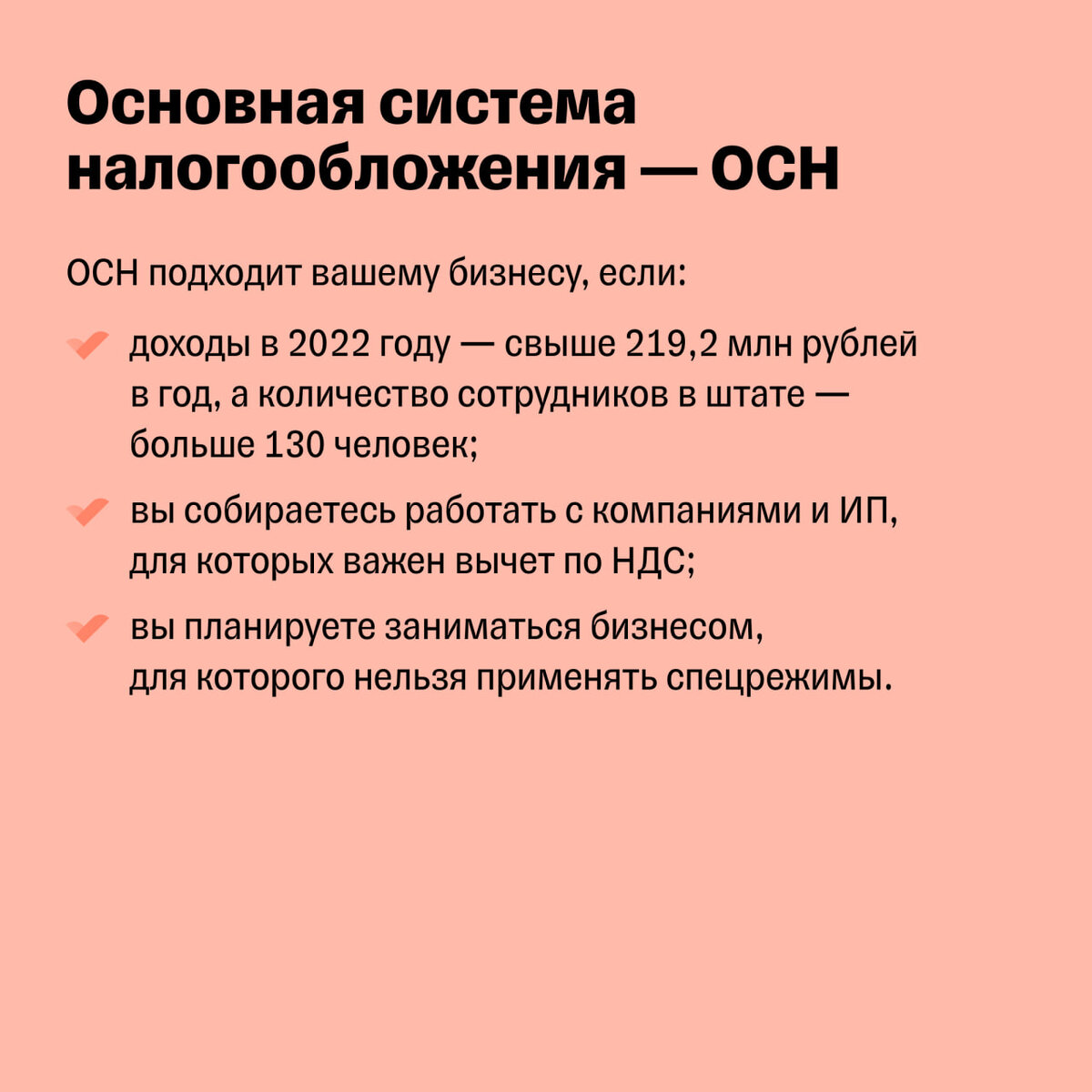 Основная система налогообложения — ОСН

ОСН подходит вашему бизнесу, если:

доходы в 2022 году — свыше 219,2 млн рублей в год, а количество сотрудников в штате — больше 130 человек;

вы собираетесь работать с компаниями и ИП, для которых важен вычет по НДС;

вы планируете заниматься бизнесом, для которого нельзя применять спецрежимы.